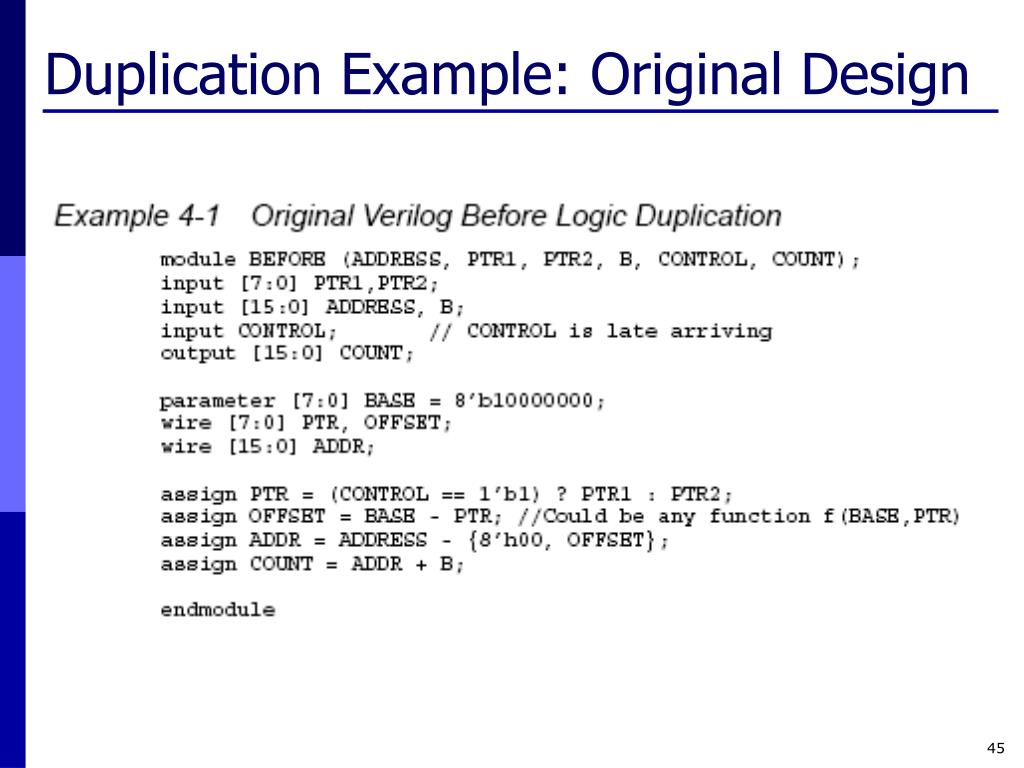 Duplication Example: Original Design

Example 4-1 Original Verilog Before Logic Duplication

module BEFORE (ADDRESS, PTR1, PTR2, B, CONTROL, COUNT);
input [7:0] PTR1,PTR2;
input [15:0] ADDRESS, B;
input CONTROL; // CONTROL is late arriving
output [15:0] COUNT;

parameter [7:0] BASE = 8'b10000000;
wire [7:0] PTR, OFFSET;
wire [15:0] ADDR;

assign PTR = (CONTROL == 1'b1) ? PTR1 : PTR2;
assign OFFSET = BASE - PTR; //Could be any function f(BASE,PTR)
assign ADDR = ADDRESS - {8'h00, OFFSET};
assign COUNT = ADDR + B;

endmodule

45